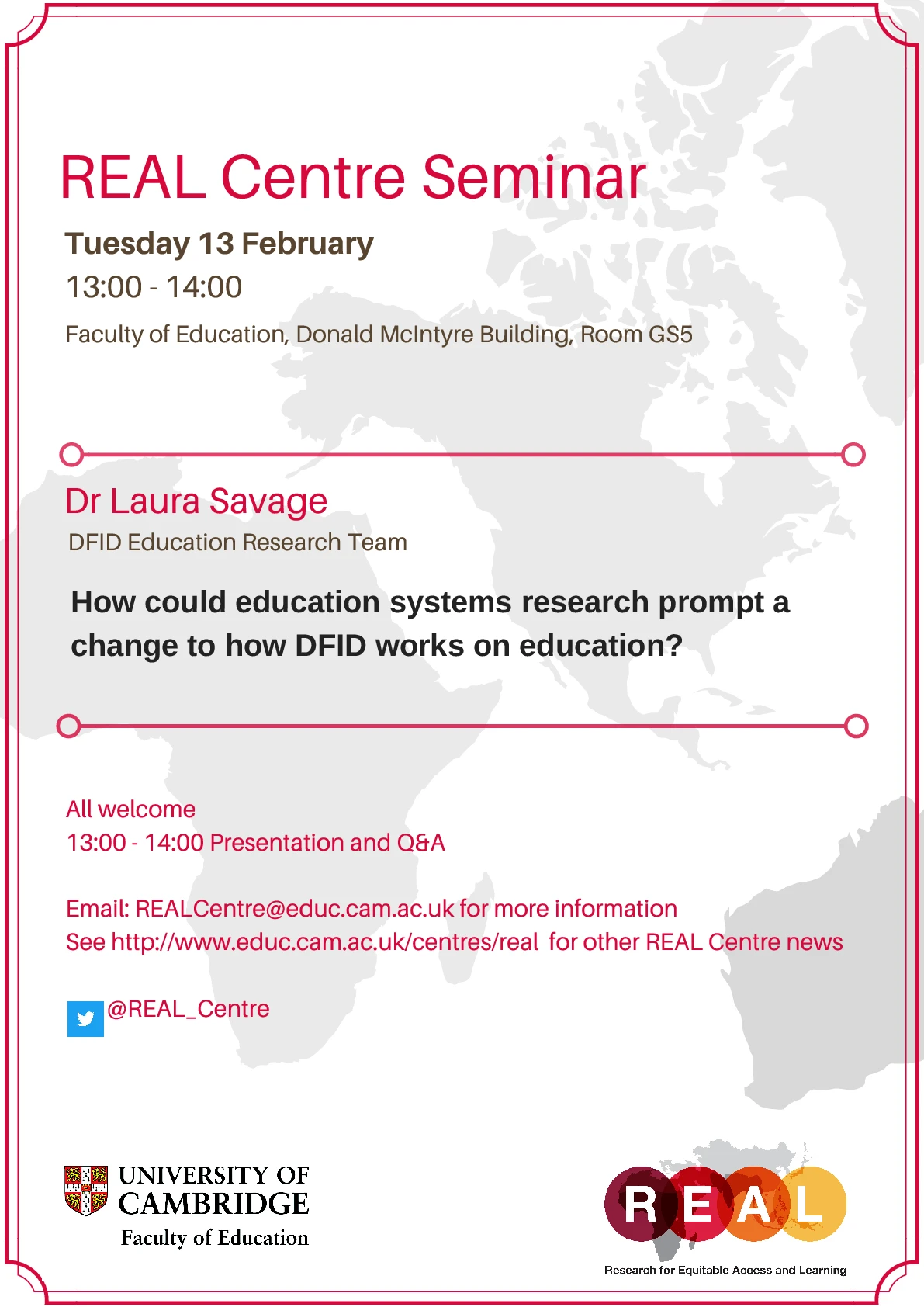 REAL Centre Seminar

Tuesday 13 February

13:00 - 14:00

Faculty of Education, Donald McIntyre Building, Room GS5

Dr Laura Savage

DFID Education Research Team

How could education systems research prompt a change to how DFID works on education?

All welcome
13:00 - 14:00 Presentation and Q&A

Email: REALCentre@educ.cam.ac.uk for more information
See http://www.educ.cam.ac.uk/centres/real for other REAL Centre news

@REAL_Centre

UNIVERSITY OF CAMBRIDGE
Faculty of Education

REAL
Research for Equitable Access and Learning